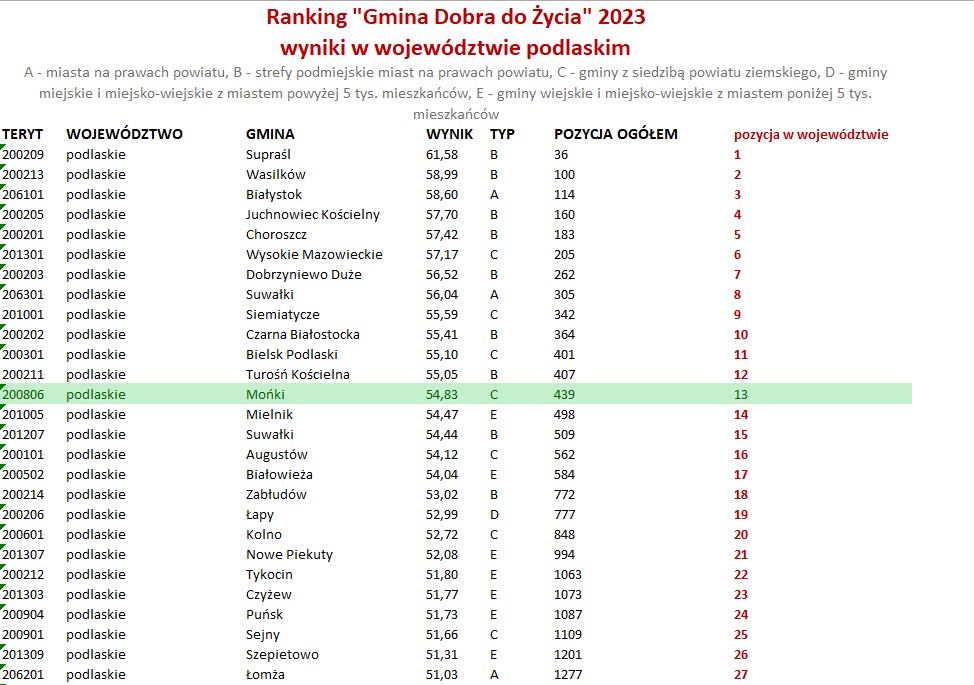 Ranking "Gmina Dobra do Życia" 2023
wyniki w województwie podlaskim

A - miasta na prawach powiatu, B - strefy podmiejskie miast na prawach powiatu, C - gminy z siedzibą powiatu ziemskiego, D - gminy miejskie i miejsko-wiejskie z miastem powyżej 5 tys. mieszkańców, E - gminy wiejskie i miejsko-wiejskie z miastem poniżej 5 tys. mieszkańców

| TERYT | WOJEWÓDZTWO | GMINA | WYNIK | TYP | POZYCJA OGÓŁEM | pozycja w województwie |
|---|---|---|---|---|---|---|
| 200209 | podlaskie | Supraśl | 61,58 | B | 36 | 1 |
| 200213 | podlaskie | Wasilków | 58,99 | B | 100 | 2 |
| 206101 | podlaskie | Białystok | 58,60 | A | 114 | 3 |
| 200205 | podlaskie | Juchnowiec Kościelny | 57,70 | B | 160 | 4 |
| 200201 | podlaskie | Choroszcz | 57,42 | B | 183 | 5 |
| 201301 | podlaskie | Wysokie Mazowieckie | 57,17 | C | 205 | 6 |
| 200203 | podlaskie | Dobrzyniewo Duże | 56,52 | B | 262 | 7 |
| 206301 | podlaskie | Suwałki | 56,04 | A | 305 | 8 |
| 201001 | podlaskie | Siemiatycze | 55,59 | C | 342 | 9 |
| 200202 | podlaskie | Czarna Białostocka | 55,41 | B | 364 | 10 |
| 200301 | podlaskie | Bielsk Podlaski | 55,10 | C | 401 | 11 |
| 200211 | podlaskie | Turośń Kościelna | 55,05 | B | 407 | 12 |
| 200806 | podlaskie | Mońki | 54,83 | C | 439 | 13 |
| 201005 | podlaskie | Mielnik | 54,47 | E | 498 | 14 |
| 201207 | podlaskie | Suwałki | 54,44 | B | 509 | 15 |
| 200101 | podlaskie | Augustów | 54,12 | C | 562 | 16 |
| 200502 | podlaskie | Białowieża | 54,04 | E | 584 | 17 |
| 200214 | podlaskie | Zabłudów | 53,02 | B | 772 | 18 |
| 200206 | podlaskie | Łapy | 52,99 | D | 777 | 19 |
| 200601 | podlaskie | Kolno | 52,72 | C | 848 | 20 |
| 201307 | podlaskie | Nowe Piekuty | 52,08 | E | 994 | 21 |
| 200212 | podlaskie | Tykocin | 51,80 | E | 1063 | 22 |
| 201303 | podlaskie | Czyżew | 51,77 | E | 1073 | 23 |
| 200904 | podlaskie | Puńsk | 51,73 | E | 1087 | 24 |
| 200901 | podlaskie | Sejny | 51,66 | C | 1109 | 25 |
| 201309 | podlaskie | Szepietowo | 51,31 | E | 1201 | 26 |
| 206201 | podlaskie | Łomża | 51,03 | A | 1277 | 27 |